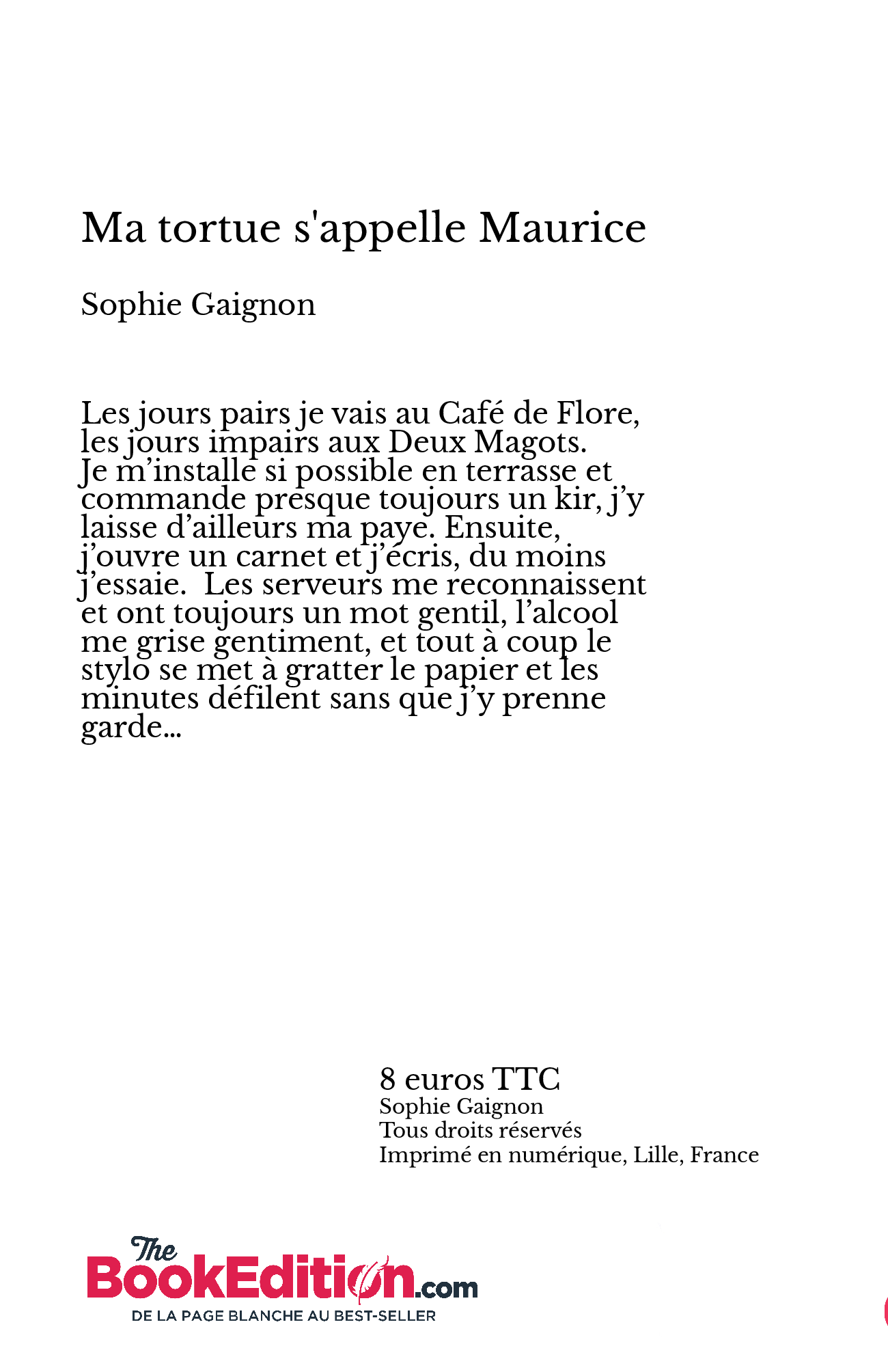 Ma tortue s'appelle Maurice

Sophie Gaignon

Les jours pairs je vais au Café de Flore, les jours impairs aux Deux Magots.
Je m’installe si possible en terrasse et commande presque toujours un kir, j’y laisse d’ailleurs ma paye. Ensuite, j’ouvre un carnet et j’écris, du moins j’essaie.  Les serveurs me reconnaissent et ont toujours un mot gentil, l’alcool me grise gentiment, et tout à coup le stylo se met à gratter le papier et les minutes défilent sans que j’y prenne garde…

8 euros TTC
Sophie Gaignon
Tous droits réservés
Imprimé en numérique, Lille, France

The BookEdition.com
DE LA PAGE BLANCHE AU BEST-SELLER